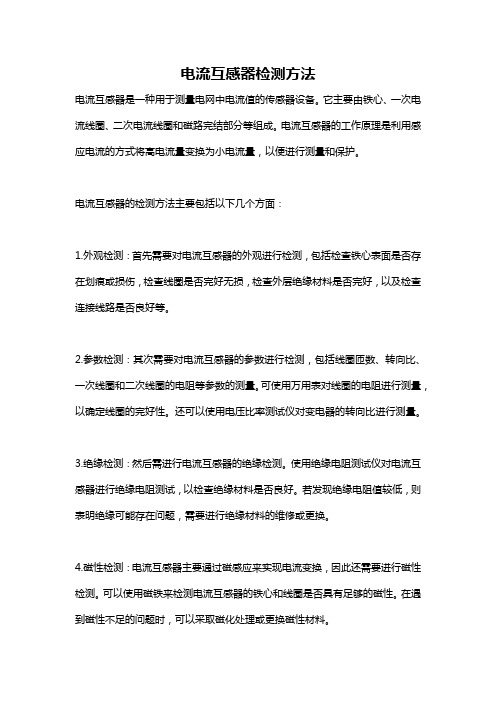 电流互感器检测方法

电流互感器是一种用于测量电网中电流值的传感器设备。它主要由铁心、一次电流线圈、二次电流线圈和磁路完结部分等组成。电流互感器的工作原理是利用感应电流的方式将高电流量变换为小电流量，以便进行测量和保护。

电流互感器的检测方法主要包括以下几个方面：

1.外观检测：首先需要对电流互感器的外观进行检测，包括检查铁心表面是否存在划痕或损伤，检查线圈是否完好无损，检查外层绝缘材料是否完好，以及检查连接线路是否良好等。

2.参数检测：其次需要对电流互感器的参数进行检测，包括线圈匝数、转向比、一次线圈和二次线圈的电阻等参数的测量。可使用万用表对线圈的电阻进行测量，以确定线圈的完好性。还可以使用电压比率测试仪对变电器的转向比进行测量。

3.绝缘检测：然后需进行电流互感器的绝缘检测。使用绝缘电阻测试仪对电流互感器进行绝缘电阻测试，以检查绝缘材料是否良好。若发现绝缘电阻值较低，则表明绝缘可能存在问题，需要进行绝缘材料的维修或更换。

4.磁性检测：电流互感器主要通过磁感应来实现电流变换，因此还需要进行磁性检测。可以使用磁铁来检测电流互感器的铁心和线圈是否具有足够的磁性。在遇到磁性不足的问题时，可以采取磁化处理或更换磁性材料。